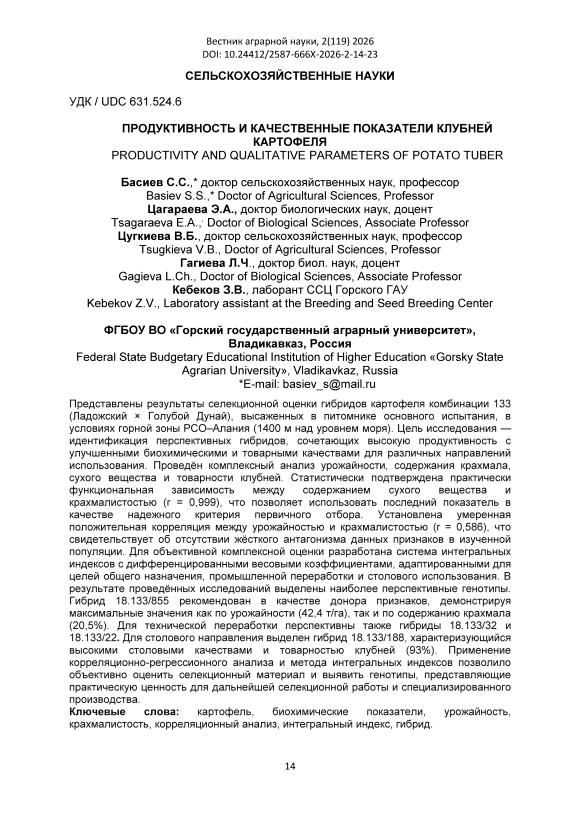 Вестник аграрной науки, 2(119) 2026
DOI: 10.24412/2587-666X-2026-2-14-23

СЕЛЬСКОХОЗЯЙСТВЕННЫЕ НАУКИ

УДК / UDC 631.524.6

ПРОДУКТИВНОСТЬ И КАЧЕСТВЕННЫЕ ПОКАЗАТЕЛИ КЛУБНЕЙ КАРТОФЕЛЯ
PRODUCTIVITY AND QUALITATIVE PARAMETERS OF POTATO TUBER

Басиев С.С.,* доктор сельскохозяйственных наук, профессор
Basiev S.S.,* Doctor of Agricultural Sciences, Professor
Цагараева Э.А., доктор биологических наук, доцент
Tsagaraeva E.A., Doctor of Biological Sciences, Associate Professor
Цугкиева В.Б., доктор сельскохозяйственных наук, профессор
Tsugkieva V.B., Doctor of Agricultural Sciences, Professor
Гагиева Л.Ч., доктор биол. наук, доцент
Gagieva L.Ch., Doctor of Biological Sciences, Associate Professor
Кебеков З.В., лаборант ССЦ Горского ГАУ
Kebekov Z.V., Laboratory assistant at the Breeding and Seed Breeding Center

ФГБОУ ВО «Горский государственный аграрный университет», Владикавказ, Россия
Federal State Budgetary Educational Institution of Higher Education «Gorsky State Agrarian University», Vladikavkaz, Russia
*E-mail: basiev_s@mail.ru

Представлены результаты селекционной оценки гибридов картофеля комбинации 133 (Ладожский × Голубой Дунай), высаженных в питомнике основного испытания, в условиях горной зоны РСО–Алания (1400 м над уровнем моря). Цель исследования — идентификация перспективных гибридов, сочетающих высокую продуктивность с улучшенными биохимическими и товарными качествами для различных направлений использования. Проведён комплексный анализ урожайности, содержания крахмала, сухого вещества и товарности клубней. Статистически подтверждена практически функциональная зависимость между содержанием сухого вещества и крахмалистостью (r = 0,999), что позволяет использовать последний показатель в качестве надежного критерия первичного отбора. Установлена умеренная положительная корреляция между урожайностью и крахмалистостью (r = 0,586), что свидетельствует об отсутствии жёсткого антагонизма данных признаков в изученной популяции. Для объективной комплексной оценки разработана система интегральных индексов с дифференцированными весовыми коэффициентами, адаптированными для целей общего назначения, промышленной переработки и столового использования. В результате проведённых исследований выделены наиболее перспективные генотипы. Гибрид 18.133/855 рекомендован в качестве донора признаков, демонстрируя максимальные значения как по урожайности (42,4 т/га), так и по содержанию крахмала (20,5%). Для технической переработки перспективны также гибриды 18.133/32 и 18.133/22. Для столового направления выделен гибрид 18.133/188, характеризующийся высокими столовыми качествами и товарностью клубней (93%). Применение корреляционно-регрессионного анализа и метода интегральных индексов позволило объективно оценить селекционный материал и выявить генотипы, представляющие практическую ценность для дальнейшей селекционной работы и специализированного производства.
Ключевые слова: картофель, биохимические показатели, урожайность, крахмалистость, корреляционный анализ, интегральный индекс, гибрид.

14